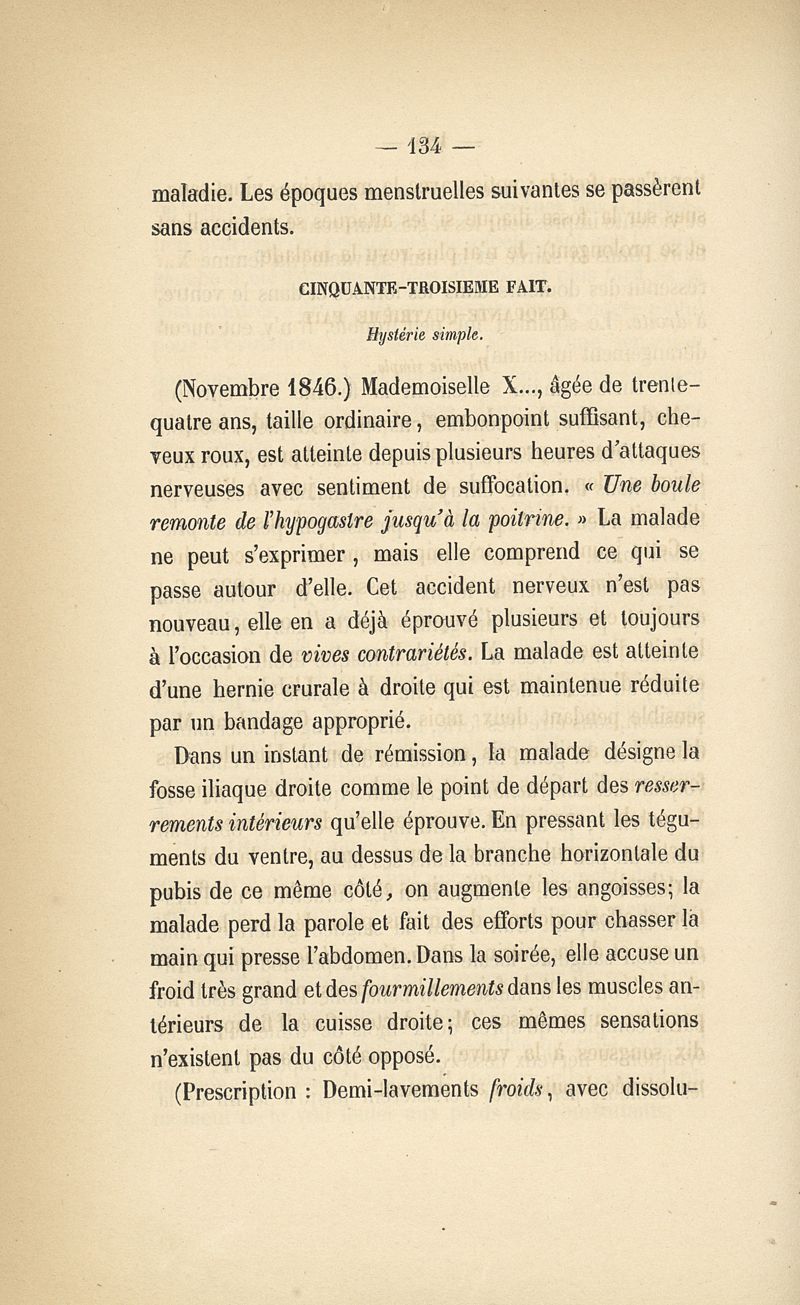 — 134 —

maladie. Les époques menstruelles suivantes se passèrent sans accidents.

CINQUANTE-TROISIEME FAIT.

Hystérie simple.

(Novembre 1846.) Mademoiselle X..., âgée de trente-quatre ans, taille ordinaire, embonpoint suffisant, cheveux roux, est atteinte depuis plusieurs heures d'attaques nerveuses avec sentiment de suffocation. « Une boule remonte de l'hypogastre jusqu'à la poitrine. » La malade ne peut s'exprimer, mais elle comprend ce qui se passe autour d'elle. Cet accident nerveux n'est pas nouveau, elle en a déjà éprouvé plusieurs et toujours à l'occasion de vives contrariétés. La malade est atteinte d'une hernie crurale à droite qui est maintenue réduite par un bandage approprié.

Dans un instant de rémission, la malade désigne la fosse iliaque droite comme le point de départ des resserrements intérieurs qu'elle éprouve. En pressant les téguments du ventre, au dessus de la branche horizontale du pubis de ce même côté, on augmente les angoisses; la malade perd la parole et fait des efforts pour chasser la main qui presse l'abdomen. Dans la soirée, elle accuse un froid très grand et des fourmillements dans les muscles antérieurs de la cuisse droite; ces mêmes sensations n'existent pas du côté opposé.

(Prescription : Demi-lavements froids, avec dissolu-